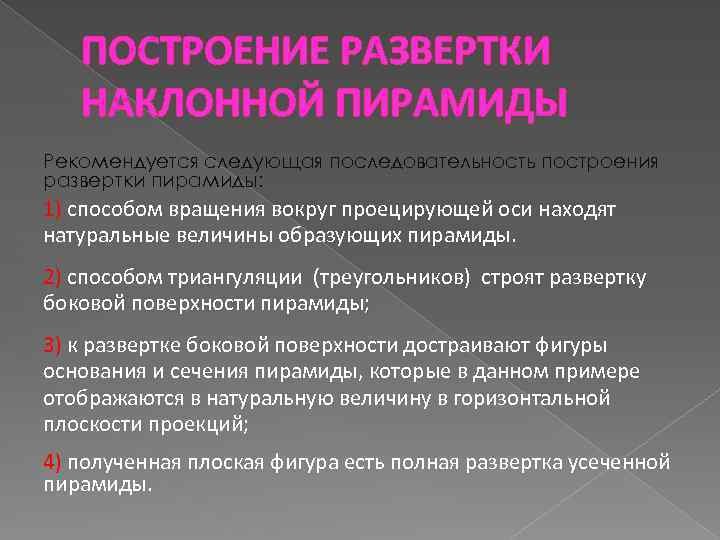 ПОСТРОЕНИЕ РАЗВЕРТКИ НАКЛОННОЙ ПИРАМИДЫ

Рекомендуется следующая последовательность построения развертки пирамиды:

1) способом вращения вокруг проецирующей оси находят натуральные величины образующих пирамиды.

2) способом триангуляции (треугольников) строят развертку боковой поверхности пирамиды;

3) к развертке боковой поверхности достраивают фигуры основания и сечения пирамиды, которые в данном примере отображаются в натуральную величину в горизонтальной плоскости проекций;

4) полученная плоская фигура есть полная развертка усеченной пирамиды.